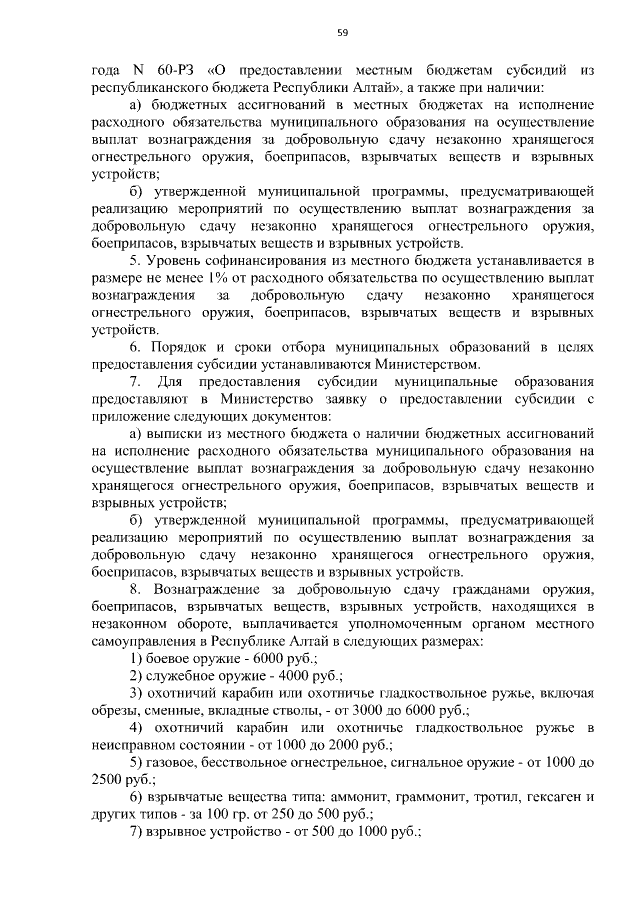 59

года N 60-РЗ «О предоставлении местным бюджетам субсидий из республиканского бюджета Республики Алтай», а также при наличии:

а) бюджетных ассигнований в местных бюджетах на исполнение расходного обязательства муниципального образования на осуществление выплат вознаграждения за добровольную сдачу незаконно хранящегося огнестрельного оружия, боеприпасов, взрывчатых веществ и взрывных устройств;

б) утвержденной муниципальной программы, предусматривающей реализацию мероприятий по осуществлению выплат вознаграждения за добровольную сдачу незаконно хранящегося огнестрельного оружия, боеприпасов, взрывчатых веществ и взрывных устройств.

5. Уровень софинансирования из местного бюджета устанавливается в размере не менее 1% от расходного обязательства по осуществлению выплат вознаграждения за добровольную сдачу незаконно хранящегося огнестрельного оружия, боеприпасов, взрывчатых веществ и взрывных устройств.

6. Порядок и сроки отбора муниципальных образований в целях предоставления субсидии устанавливаются Министерством.

7. Для предоставления субсидии муниципальные образования предоставляют в Министерство заявку о предоставлении субсидии с приложение следующих документов:

а) выписки из местного бюджета о наличии бюджетных ассигнований на исполнение расходного обязательства муниципального образования на осуществление выплат вознаграждения за добровольную сдачу незаконно хранящегося огнестрельного оружия, боеприпасов, взрывчатых веществ и взрывных устройств;

б) утвержденной муниципальной программы, предусматривающей реализацию мероприятий по осуществлению выплат вознаграждения за добровольную сдачу незаконно хранящегося огнестрельного оружия, боеприпасов, взрывчатых веществ и взрывных устройств.

8. Вознаграждение за добровольную сдачу гражданами оружия, боеприпасов, взрывчатых веществ, взрывных устройств, находящихся в незаконном обороте, выплачивается уполномоченным органом местного самоуправления в Республике Алтай в следующих размерах:

1) боевое оружие - 6000 руб.;

2) служебное оружие - 4000 руб.;

3) охотничий карабин или охотничье гладкоствольное ружье, включая обрезы, сменные, вкладные стволы, - от 3000 до 6000 руб.;

4) охотничий карабин или охотничье гладкоствольное ружье в неисправном состоянии - от 1000 до 2000 руб.;

5) газовое, бесствольное огнестрельное, сигнальное оружие - от 1000 до 2500 руб.;

6) взрывчатые вещества типа: аммонит, граммонит, тротил, гексаген и других типов - за 100 гр. от 250 до 500 руб.;

7) взрывное устройство - от 500 до 1000 руб.;